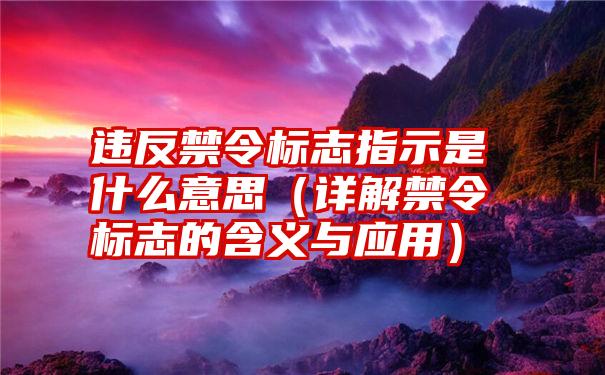 违反禁令标志指示是什么意思（详解禁令标志的含义与应用）